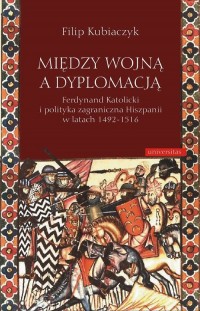 Filip Kubiaczyk

MIĘDZY WOJNĄ A DYPLOMACJĄ

Ferdynand Katolicki i polityka zagraniczna Hiszpanii w latach 1492-1516

universitas